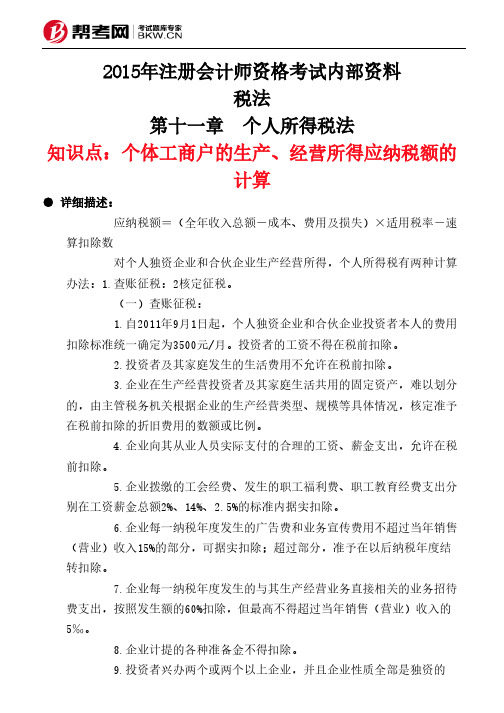 帮考网 考试题库专家 BKW.CN

2015年注册会计师资格考试内部资料
税法
第十一章 个人所得税法
知识点：个体工商户的生产、经营所得应纳税额的计算

● 详细描述：

应纳税额＝（全年收入总额－成本、费用及损失）×适用税率－速算扣除数

对个人独资企业和合伙企业生产经营所得，个人所得税有两种计算办法：1.查账征税；2核定征税。

（一）查账征税：

1.自2011年9月1日起，个人独资企业和合伙企业投资者本人的费用扣除标准统一确定为3500元/月。投资者的工资不得在税前扣除。

2.投资者及其家庭发生的生活费用不允许在税前扣除。

3.企业在生产经营投资者及其家庭生活共用的固定资产，难以划分的，由主管税务机关根据企业的生产经营类型、规模等具体情况，核定准予在税前扣除的折旧费用的数额或比例。

4.企业向其从业人员实际支付的合理的工资、薪金支出，允许在税前扣除。

5.企业拨缴的工会经费、发生的职工福利费、职工教育经费支出分别在工资薪金总额2%、14%、2.5%的标准内据实扣除。

6.企业每一纳税年度发生的广告费和业务宣传费用不超过当年销售（营业）收入15%的部分，可据实扣除；超过部分，准予在以后纳税年度结转扣除。

7.企业每一纳税年度发生的与其生产经营业务直接相关的业务招待费支出，按照发生额的60%扣除，但最高不得超过当年销售（营业）收入的5‰。

8.企业计提的各种准备金不得扣除。

9.投资者兴办两个或两个以上企业，并且企业性质全部是独资的